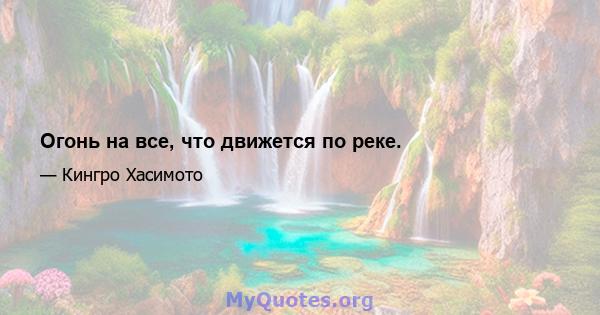 Огонь на все, что движется по реке.

— Кингро Хасимото

MyQuotes.org